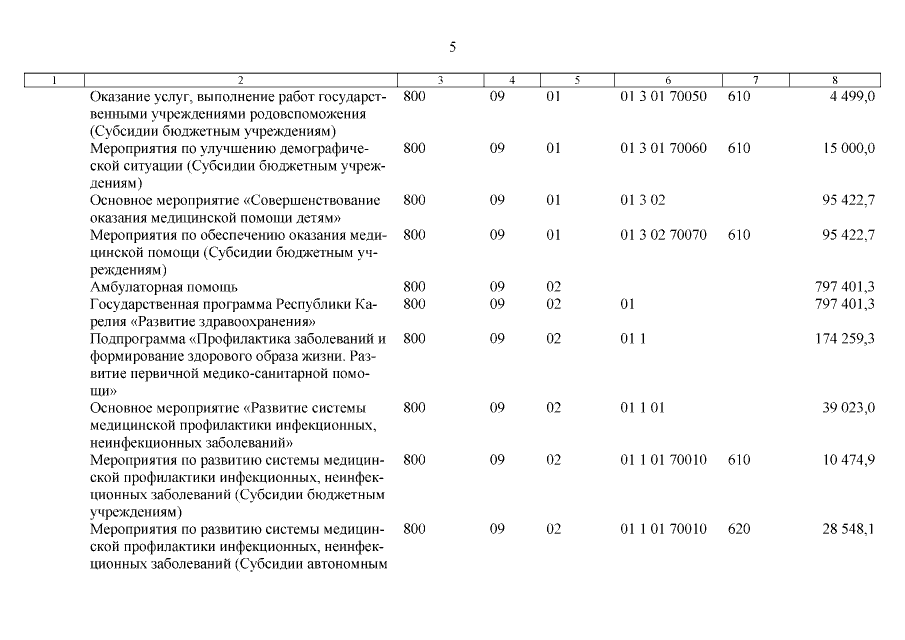 5

| 1 | 2 | 3 | 4 | 5 | 6 | 7 | 8 |
|---|---|---|---|---|---|---|---|
| | Оказание услуг, выполнение работ государственными учреждениями родовспоможения (Субсидии бюджетным учреждениям) | 800 | 09 | 01 | 01 3 01 70050 | 610 | 4 499,0 |
| | Мероприятия по улучшению демографической ситуации (Субсидии бюджетным учреждениям) | 800 | 09 | 01 | 01 3 01 70060 | 610 | 15 000,0 |
| | Основное мероприятие «Совершенствование оказания медицинской помощи детям» | 800 | 09 | 01 | 01 3 02 | | 95 422,7 |
| | Мероприятия по обеспечению оказания медицинской помощи (Субсидии бюджетным учреждениям) | 800 | 09 | 01 | 01 3 02 70070 | 610 | 95 422,7 |
| | Амбулаторная помощь | 800 | 09 | 02 | | | 797 401,3 |
| | Государственная программа Республики Карелия «Развитие здравоохранения» | 800 | 09 | 02 | 01 | | 797 401,3 |
| | Подпрограмма «Профилактика заболеваний и формирование здорового образа жизни. Развитие первичной медико-санитарной помощи» | 800 | 09 | 02 | 01 1 | | 174 259,3 |
| | Основное мероприятие «Развитие системы медицинской профилактики инфекционных, неинфекционных заболеваний» | 800 | 09 | 02 | 01 1 01 | | 39 023,0 |
| | Мероприятия по развитию системы медицинской профилактики инфекционных, неинфекционных заболеваний (Субсидии бюджетным учреждениям) | 800 | 09 | 02 | 01 1 01 70010 | 610 | 10 474,9 |
| | Мероприятия по развитию системы медицинской профилактики инфекционных, неинфекционных заболеваний (Субсидии автономным | 800 | 09 | 02 | 01 1 01 70010 | 620 | 28 548,1 |